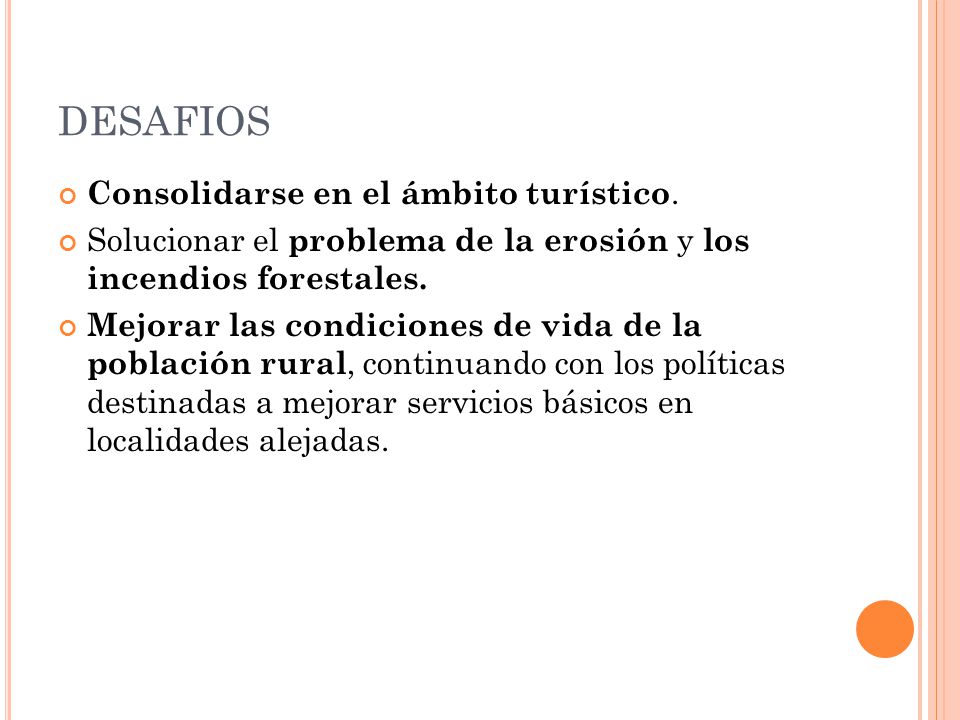 DESAFIOS

Consolidarse en el ámbito turístico.

Solucionar el problema de la erosión y los incendios forestales.

Mejorar las condiciones de vida de la población rural, continuando con los políticas destinadas a mejorar servicios básicos en localidades alejadas.